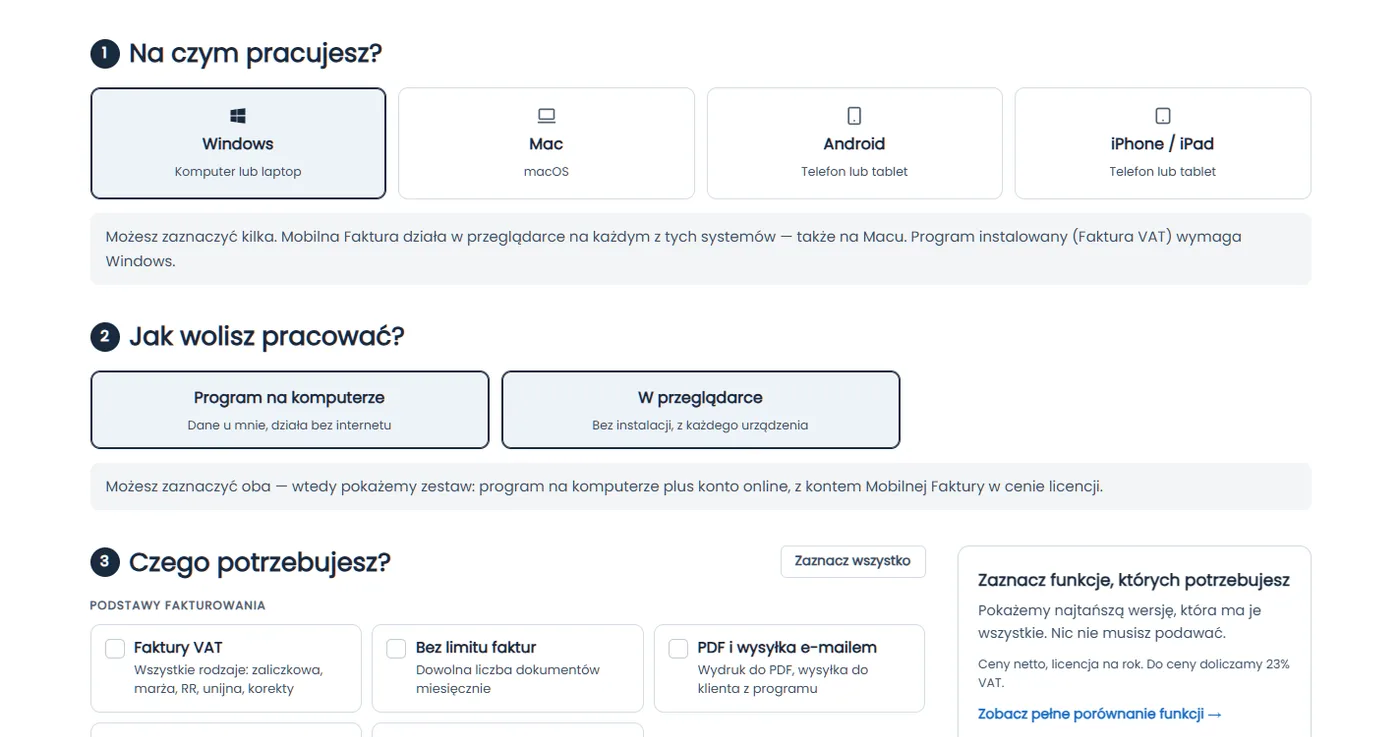 1 Na czym pracujesz?

Windows
Komputer lub laptop

Mac
macOS

Android
Telefon lub tablet

iPhone / iPad
Telefon lub tablet

Możesz zaznaczyć kilka. Mobilna Faktura działa w przeglądarce na każdym z tych systemów — także na Macu. Program instalowany (Faktura VAT) wymaga Windows.

2 Jak wolisz pracować?

Program na komputerze
Dane u mnie, działa bez internetu

W przeglądarce
Bez instalacji, z każdego urządzenia

Możesz zaznaczyć oba — wtedy pokażemy zestaw: program na komputerze plus konto online, z kontem Mobilnej Faktury w cenie licencji.

3 Czego potrzebujesz?

Zaznacz wszystko

PODSTAWY FAKTUROWANIA

Faktury VAT
Wszystkie rodzaje: zaliczkowa, marża, RR, unijna, korekty

Bez limitu faktur
Dowolna liczba dokumentów miesięcznie

PDF i wysyłka e-mailem
Wydruk do PDF, wysyłka do klienta z programu

Zaznacz funkcje, których potrzebujesz
Pokażemy najtańszą wersję, która ma je wszystkie. Nic nie musisz podawać.

Ceny netto, licencja na rok. Do ceny doliczamy 23% VAT.

Zobacz pełne porównanie funkcji →